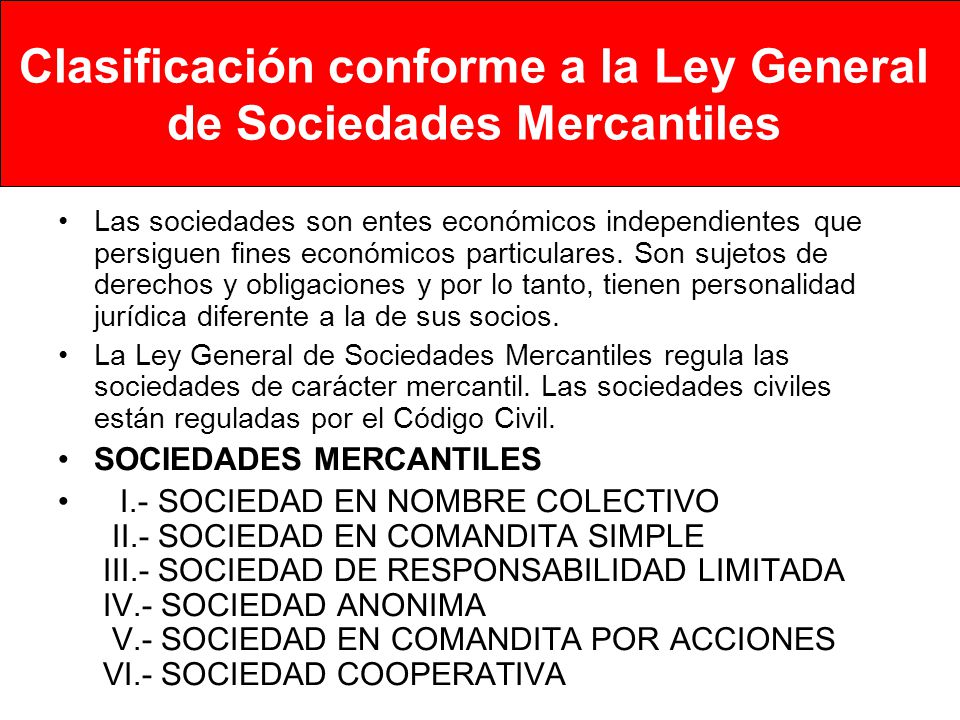 Clasificación conforme a la Ley General de Sociedades Mercantiles

• Las sociedades son entes económicos independientes que persiguen fines económicos particulares. Son sujetos de derechos y obligaciones y por lo tanto, tienen personalidad jurídica diferente a la de sus socios.

• La Ley General de Sociedades Mercantiles regula las sociedades de carácter mercantil. Las sociedades civiles están reguladas por el Código Civil.

• SOCIEDADES MERCANTILES

• I.- SOCIEDAD EN NOMBRE COLECTIVO
II.- SOCIEDAD EN COMANDITA SIMPLE
III.- SOCIEDAD DE RESPONSABILIDAD LIMITADA
IV.- SOCIEDAD ANONIMA
V.- SOCIEDAD EN COMANDITA POR ACCIONES
VI.- SOCIEDAD COOPERATIVA